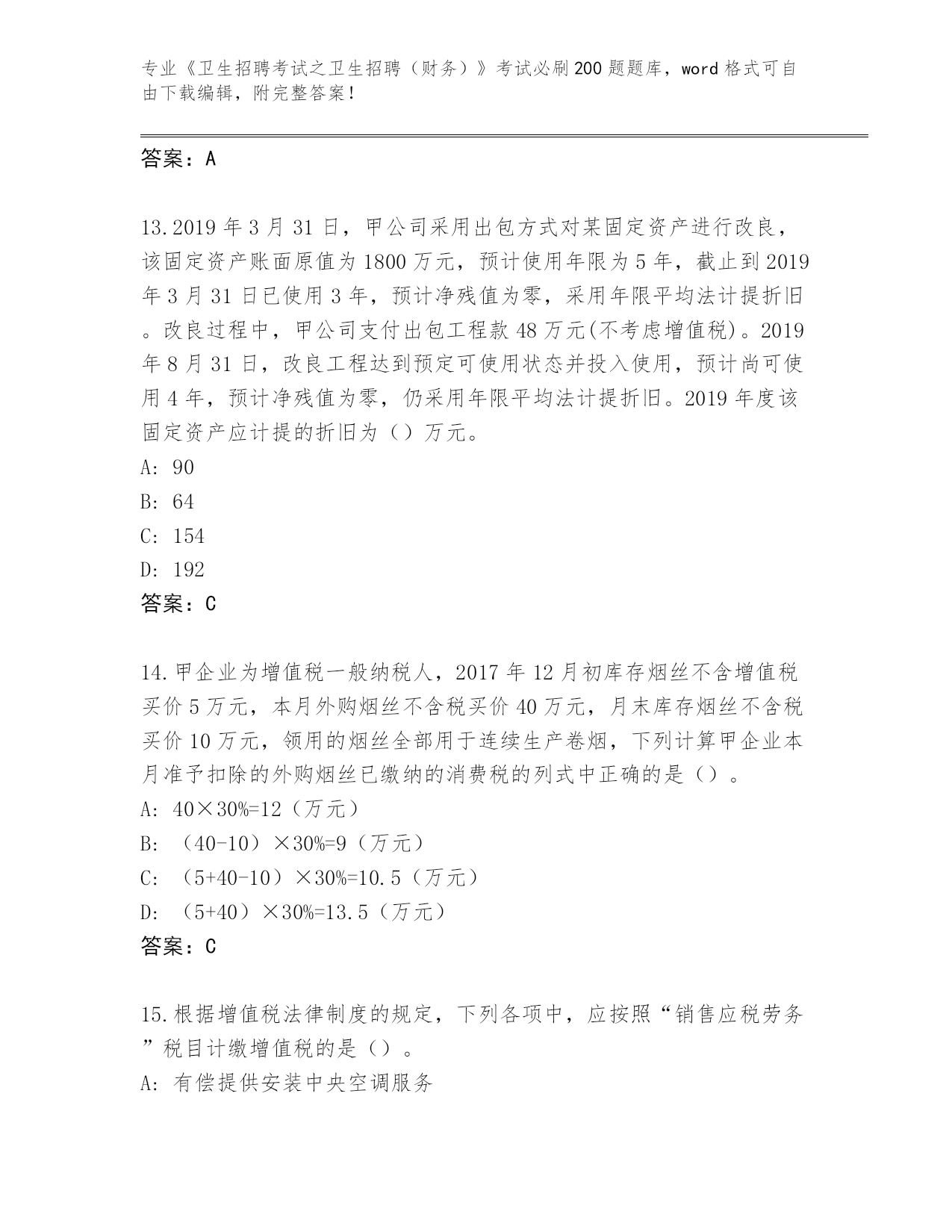 专业《卫生招聘考试之卫生招聘（财务）》考试必刷200题题库，word格式可自由下载编辑，附完整答案！

答案：A

13.2019年3月31日，甲公司采用出包方式对某固定资产进行改良，该固定资产账面原值为1800万元，预计使用年限为5年，截止到2019年3月31日已使用3年，预计净残值为零，采用年限平均法计提折旧。改良过程中，甲公司支付出包工程款48万元(不考虑增值税)。2019年8月31日，改良工程达到预定可使用状态并投入使用，预计尚可使用4年，预计净残值为零，仍采用年限平均法计提折旧。2019年度该固定资产应计提的折旧为（）万元。
A: 90
B: 64
C: 154
D: 192
答案：C

14.甲企业为增值税一般纳税人，2017年12月初库存烟丝不含增值税买价5万元，本月外购烟丝不含税买价40万元，月末库存烟丝不含税买价10万元，领用的烟丝全部用于连续生产卷烟，下列计算甲企业本月准予扣除的外购烟丝已缴纳的消费税的列式中正确的是（）。
A: 40×30%=12（万元）
B: （40-10）×30%=9（万元）
C: （5+40-10）×30%=10.5（万元）
D: （5+40）×30%=13.5（万元）
答案：C

15.根据增值税法律制度的规定，下列各项中，应按照“销售应税劳务”税目计缴增值税的是（）。
A: 有偿提供安装中央空调服务